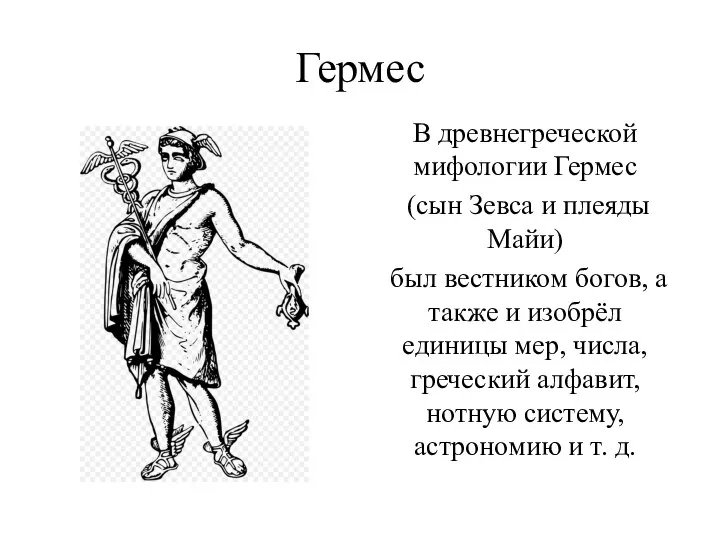 Гермес

В древнегреческой мифологии Гермес (сын Зевса и плеяды Майи) был вестником богов, а также и изобрёл единицы мер, числа, греческий алфавит, нотную систему, астрономию и т. д.